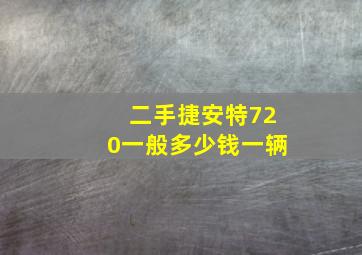 二手捷安特720一般多少钱一辆